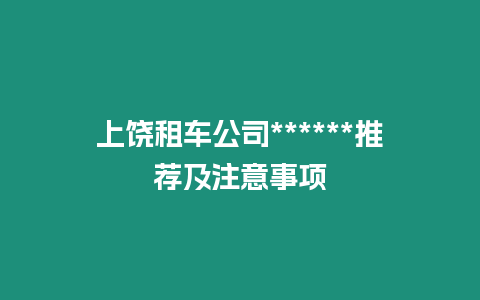 上饶租车公司******推荐及注意事项